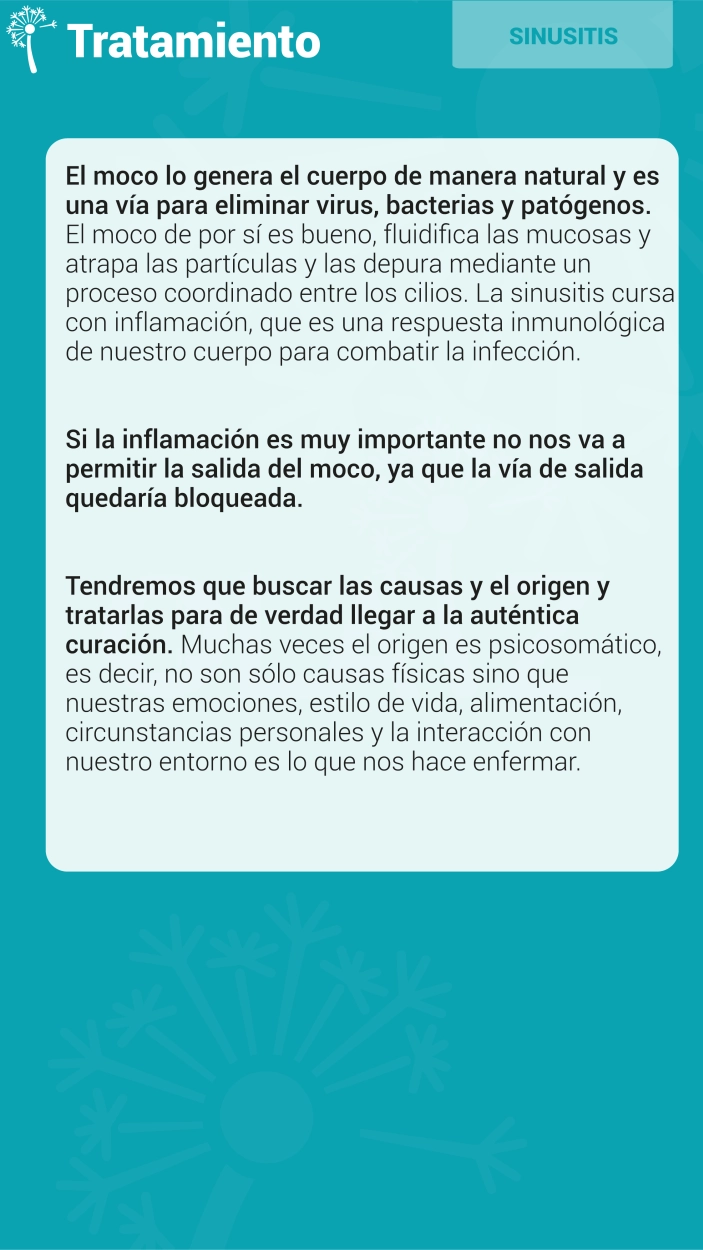 Tratamiento

SINUSITIS

El moco lo genera el cuerpo de manera natural y es una vía para eliminar virus, bacterias y patógenos. El moco de por sí es bueno, fluidifica las mucosas y atrapa las partículas y las depura mediante un proceso coordinado entre los cilios. La sinusitis cursa con inflamación, que es una respuesta inmunológica de nuestro cuerpo para combatir la infección.

Si la inflamación es muy importante no nos va a permitir la salida del moco, ya que la vía de salida quedaría bloqueada.

Tendremos que buscar las causas y el origen y tratarlas para de verdad llegar a la auténtica curación. Muchas veces el origen es psicosomático, es decir, no son sólo causas físicas sino que nuestras emociones, estilo de vida, alimentación, circunstancias personales y la interacción con nuestro entorno es lo que nos hace enfermar.